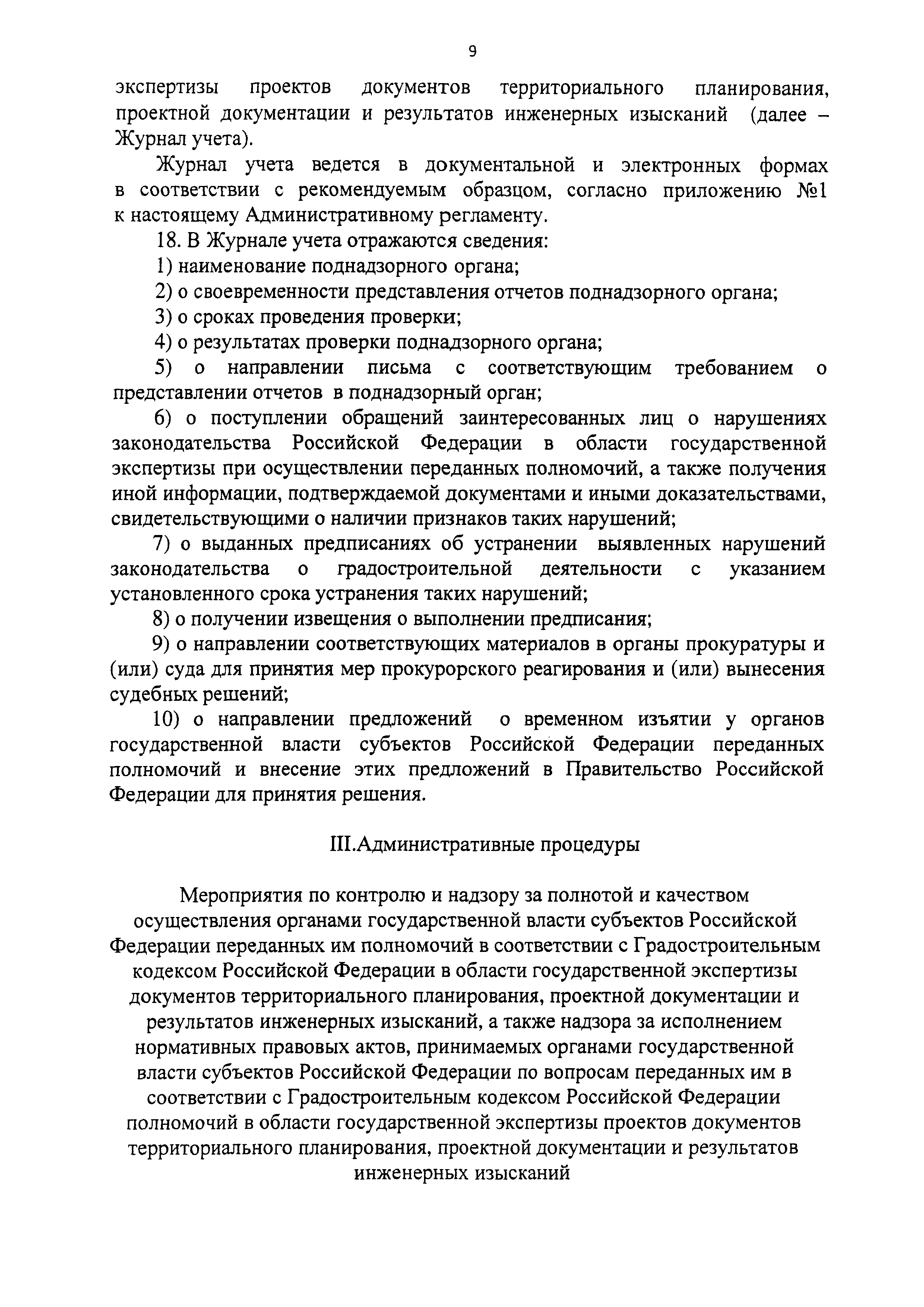 9

экспертизы проектов документов территориального планирования, проектной документации и результатов инженерных изысканий (далее – Журнал учета).

Журнал учета ведется в документальной и электронных формах в соответствии с рекомендуемым образцом, согласно приложению №1 к настоящему Административному регламенту.

18. В Журнале учета отражаются сведения:

1) наименование поднадзорного органа;

2) о своевременности представления отчетов поднадзорного органа;

3) о сроках проведения проверки;

4) о результатах проверки поднадзорного органа;

5) о направлении письма с соответствующим требованием о представлении отчетов в поднадзорный орган;

6) о поступлении обращений заинтересованных лиц о нарушениях законодательства Российской Федерации в области государственной экспертизы при осуществлении переданных полномочий, а также получения иной информации, подтверждаемой документами и иными доказательствами, свидетельствующими о наличии признаков таких нарушений;

7) о выданных предписаниях об устранении выявленных нарушений законодательства о градостроительной деятельности с указанием установленного срока устранения таких нарушений;

8) о получении извещения о выполнении предписания;

9) о направлении соответствующих материалов в органы прокуратуры и (или) суда для принятия мер прокурорского реагирования и (или) вынесения судебных решений;

10) о направлении предложений о временном изъятии у органов государственной власти субъектов Российской Федерации переданных полномочий и внесение этих предложений в Правительство Российской Федерации для принятия решения.

III.Административные процедуры

Мероприятия по контролю и надзору за полнотой и качеством осуществления органами государственной власти субъектов Российской Федерации переданных им полномочий в соответствии с Градостроительным кодексом Российской Федерации в области государственной экспертизы документов территориального планирования, проектной документации и результатов инженерных изысканий, а также надзора за исполнением нормативных правовых актов, принимаемых органами государственной власти субъектов Российской Федерации по вопросам переданных им в соответствии с Градостроительным кодексом Российской Федерации полномочий в области государственной экспертизы проектов документов территориального планирования, проектной документации и результатов инженерных изысканий